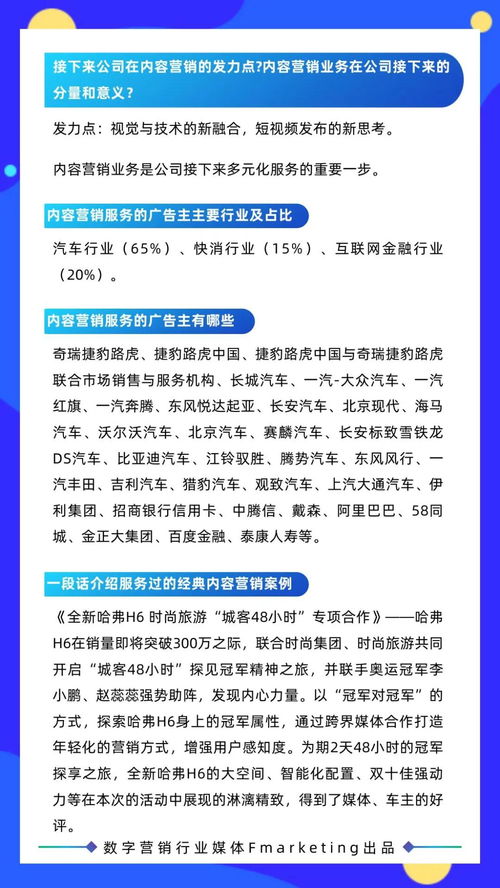 接下来公司在内容营销的发力点?内容营销业务在公司接下来的分量和意义？

发力点：视觉与技术的新融合，短视频发布的新思考。

内容营销业务是公司接下来多元化服务的重要一步。

内容营销服务的广告主主要行业及占比

汽车行业（65%）、快消行业（15%）、互联网金融行业（20%）。

内容营销服务的广告主有哪些

奇瑞捷豹路虎、捷豹路虎中国、捷豹路虎中国与奇瑞捷豹路虎联合市场销售与服务机构、长城汽车、一汽-大众汽车、一汽红旗、一汽奔腾、东风悦达起亚、长安汽车、北京现代、海马汽车、沃尔沃汽车、北京汽车、赛麟汽车、长安标致雪铁龙DS汽车、比亚迪汽车、江铃驭胜、腾势汽车、东风风行、一汽丰田、吉利汽车、猎豹汽车、观致汽车、上汽大通汽车、伊利集团、招商银行信用卡、中腾信、戴森、阿里巴巴、58同城、金正大集团、百度金融、泰康人寿等。

一段话介绍服务过的经典内容营销案例

《全新哈弗H6 时尚旅游“城客48小时”专项合作》——哈弗H6在销量即将突破300万之际，联合时尚集团、时尚旅游共同开启“城客48小时”探见冠军精神之旅，并联手奥运冠军李小鹏、赵蕊蕊强势助阵，发现内心力量。以“冠军对冠军”的方式，探索哈弗H6身上的冠军属性，通过跨界媒体合作打造年轻化的营销方式，增强用户感知度。为期2天48小时的冠军探享之旅，全新哈弗H6的大空间、智能化配置、双十佳强动力等在本次的活动中展现的淋漓精致，得到了媒体、车主的好评。

数字营销行业媒体Fmarketing出品